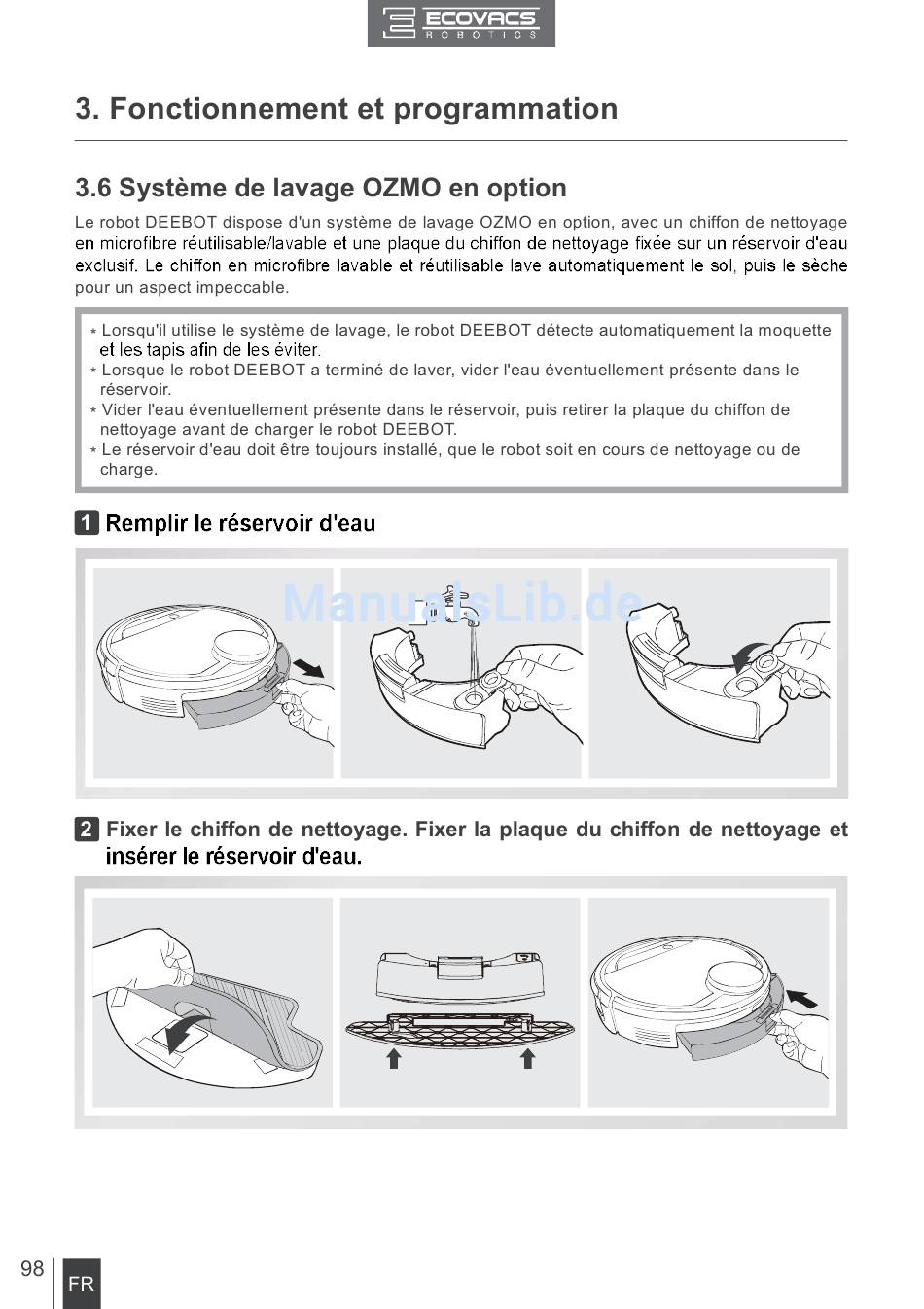 ECOVACS
ROBOTICS

3. Fonctionnement et programmation

3.6 Système de lavage OZMO en option

Le robot DEEBOT dispose d'un système de lavage OZMO en option, avec un chiffon de nettoyage en microfibre réutilisable/lavable et une plaque du chiffon de nettoyage fixée sur un réservoir d'eau exclusif. Le chiffon en microfibre lavable et réutilisable lave automatiquement le sol, puis le sèche pour un aspect impeccable.

* Lorsqu'il utilise le système de lavage, le robot DEEBOT détecte automatiquement la moquette et les tapis afin de les éviter.
* Lorsque le robot DEEBOT a terminé de laver, vider l'eau éventuellement présente dans le réservoir.
* Vider l'eau éventuellement présente dans le réservoir, puis retirer la plaque du chiffon de nettoyage avant de charger le robot DEEBOT.
* Le réservoir d'eau doit être toujours installé, que le robot soit en cours de nettoyage ou de charge.

1 Remplir le réservoir d'eau

ManualsLib.de

2 Fixer le chiffon de nettoyage. Fixer la plaque du chiffon de nettoyage et insérer le réservoir d'eau.

98
FR